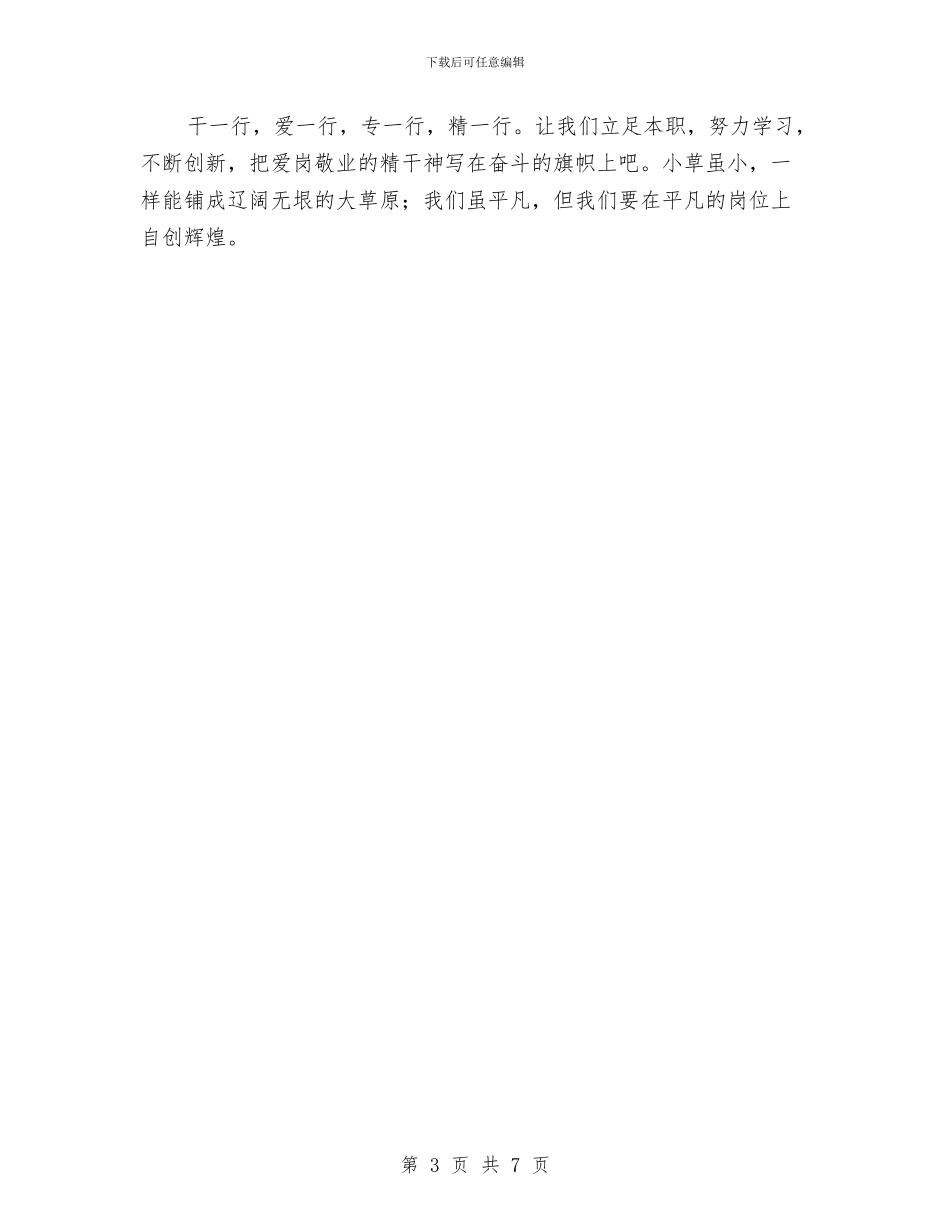 下载后可任意编辑

干一行，爱一行，专一行，精一行。让我们立足本职，努力学习，不断创新，把爱岗敬业的精干神写在奋斗的旗帜上吧。小草虽小，一样能铺成辽阔无垠的大草原；我们虽平凡，但我们要在平凡的岗位上自创辉煌。

第 3 页 共 7 页